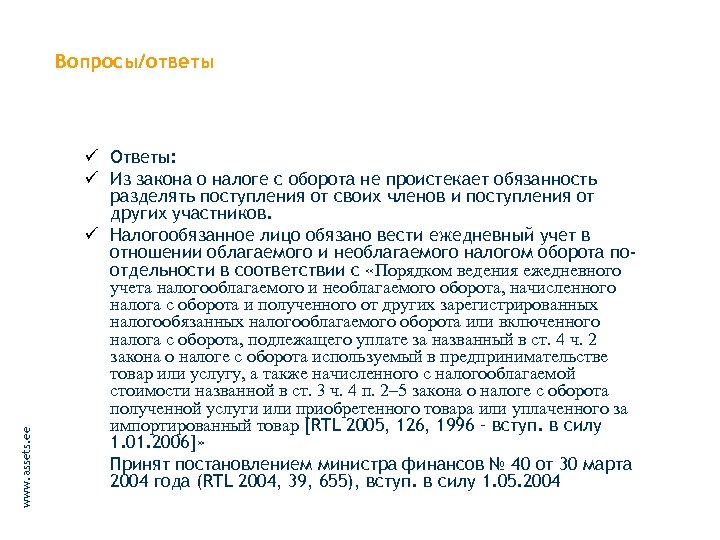 Вопросы/ответы

✓ Ответы:

✓ Из закона о налоге с оборота не проистекает обязанность разделять поступления от своих членов и поступления от других участников.

✓ Налогообязанное лицо обязано вести ежедневный учет в отношении облагаемого и необлагаемого налогом оборота по-отдельности в соответствии с «Порядком ведения ежедневного учета налогооблагаемого и необлагаемого оборота, начисленного налога с оборота и полученного от других зарегистрированных налогообязанных налогооблагаемого оборота или включенного налога с оборота, подлежащего уплате за названный в ст. 4 ч. 2 закона о налоге с оборота используемый в предпринимательстве товар или услугу, а также начисленного с налогооблагаемой стоимости названной в ст. 3 ч. 4 п. 2–5 закона о налоге с оборота полученной услуги или приобретенного товара или уплаченного за импортированный товар [RTL 2005, 126, 1996 - вступ. в силу 1.01.2006]»

Принят постановлением министра финансов № 40 от 30 марта 2004 года (RTL 2004, 39, 655), вступ. в силу 1.05.2004

www.assets.ee